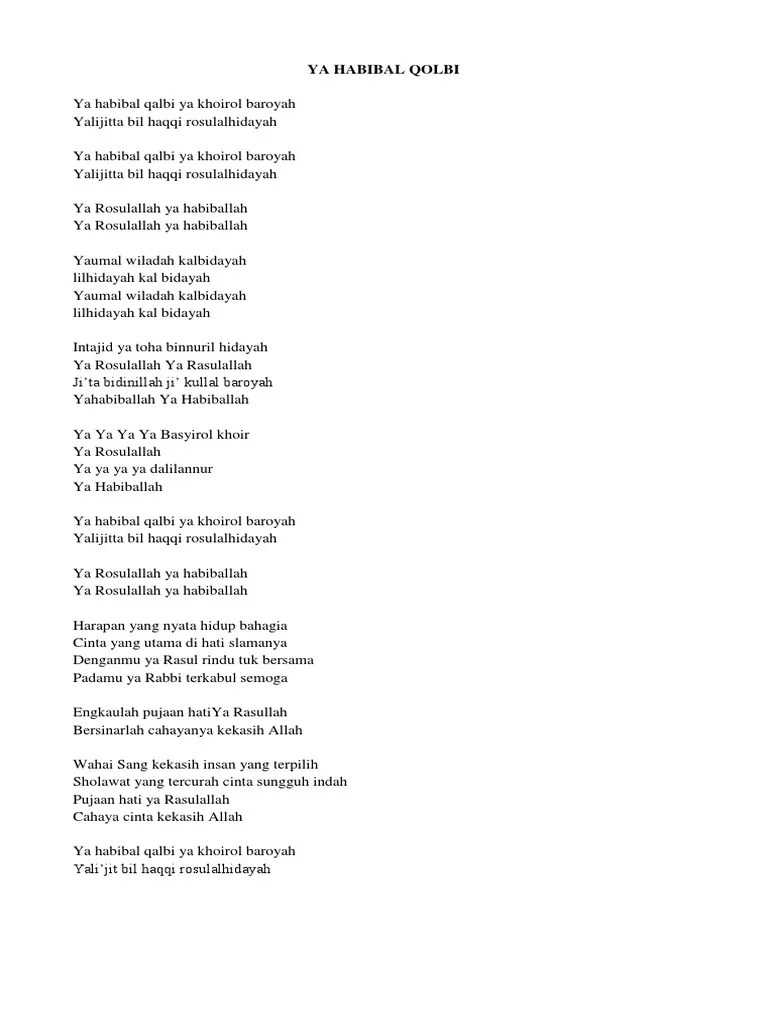 YA HABIBAL QOLBI

Ya habibal qalbi ya khoirol baroyah
Yalijitta bil haqqi rosulalhidayah

Ya habibal qalbi ya khoirol baroyah
Yalijitta bil haqqi rosulalhidayah

Ya Rosulallah ya habiballah
Ya Rosulallah ya habiballah

Yaumal wiladah kalbidayah
lilhidayah kal bidayah
Yaumal wiladah kalbidayah
lilhidayah kal bidayah

Intajid ya toha binnuril hidayah
Ya Rosulallah Ya Rasulallah
Ji'ta bidinillah ji' kullal baroyah
Yahabiballah Ya Habiballah

Ya Ya Ya Ya Basyirol khoir
Ya Rosulallah
Ya ya ya ya dalilannur
Ya Habiballah

Ya habibal qalbi ya khoirol baroyah
Yalijitta bil haqqi rosulalhidayah

Ya Rosulallah ya habiballah
Ya Rosulallah ya habiballah

Harapan yang nyata hidup bahagia
Cinta yang utama di hati slamanya
Denganmu ya Rasul rindu tuk bersama
Padamu ya Rabbi terkabul semoga

Engkaulah pujaan hatiYa Rasullah
Bersinarlah cahayanya kekasih Allah

Wahai Sang kekasih insan yang terpilih
Sholawat yang tercurah cinta sungguh indah
Pujaan hati ya Rasulallah
Cahaya cinta kekasih Allah

Ya habibal qalbi ya khoirol baroyah
Yali'jit bil haqqi rosulalhidayah